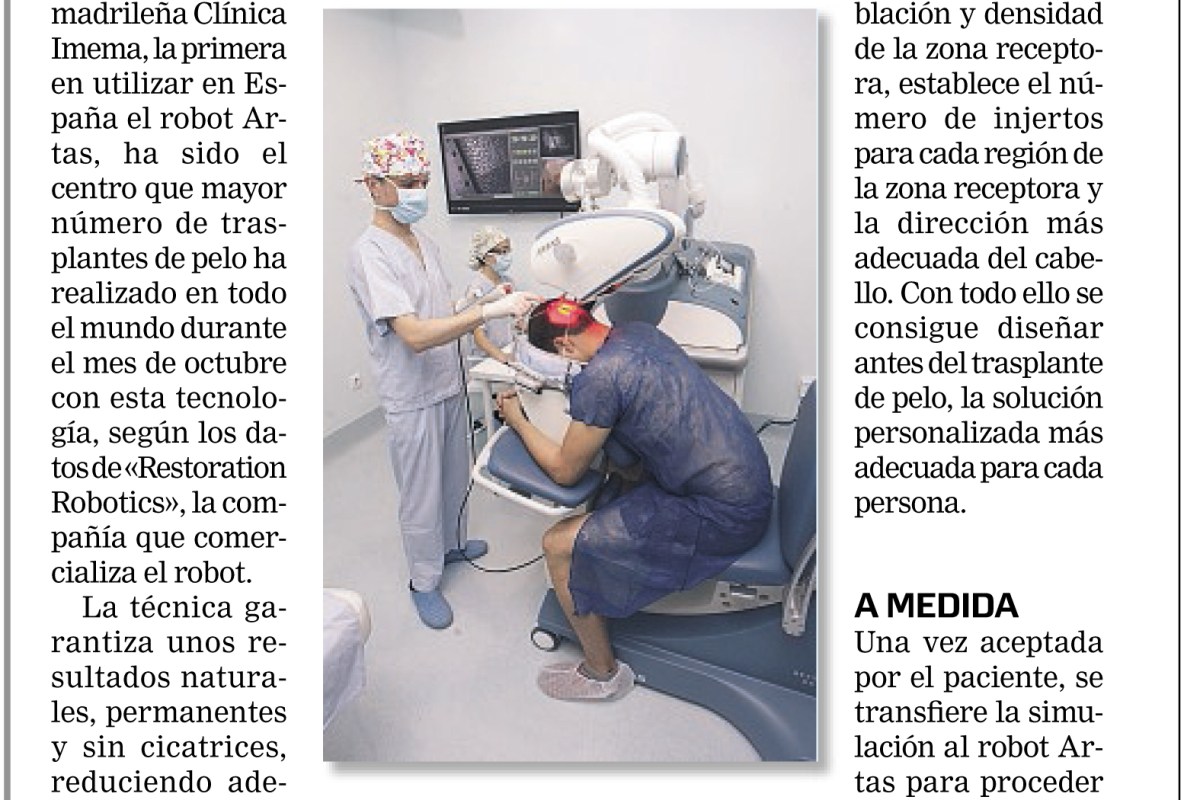 madrileña Clínica Imema, la primera en utilizar en España el robot Artas, ha sido el centro que mayor número de trasplantes de pelo ha realizado en todo el mundo durante el mes de octubre con esta tecnología, según los datos de «Restoration Robotics», la compañía que comercializa el robot.

La técnica garantiza unos resultados naturales, permanentes y sin cicatrices, reduciendo ade-

blación y densidad de la zona receptora, establece el número de injertos para cada región de la zona receptora y la dirección más adecuada del cabello. Con todo ello se consigue diseñar antes del trasplante de pelo, la solución personalizada más adecuada para cada persona.

A MEDIDA
Una vez aceptada por el paciente, se transfiere la simulación al robot Artas para proceder